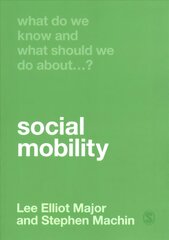 what do we know and what should we do about...?

social mobility

Lee Elliot Major and Stephen Machin

S